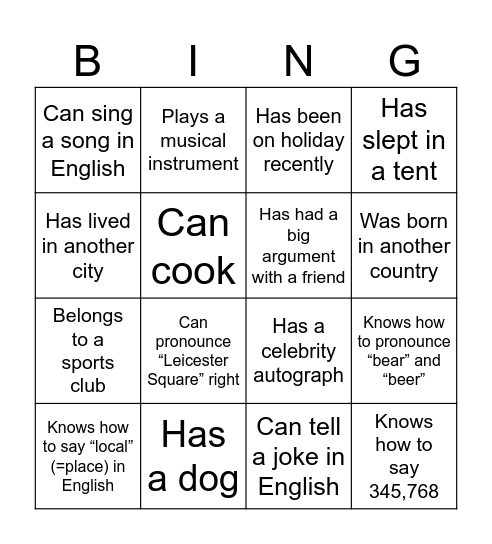 | B | I | N | G |
|---|---|---|---|
| Can sing a song in English | Plays a musical instrument | Has been on holiday recently | Has slept in a tent |
| Has lived in another city | Can cook | Has had a big argument with a friend | Was born in another country |
| Belongs to a sports club | Can pronounce “Leicester Square” right | Has a celebrity autograph | Knows how to pronounce “bear” and “beer” |
| Knows how to say “local” (=place) in English | Has a dog | Can tell a joke in English | Knows how to say 345,768 |